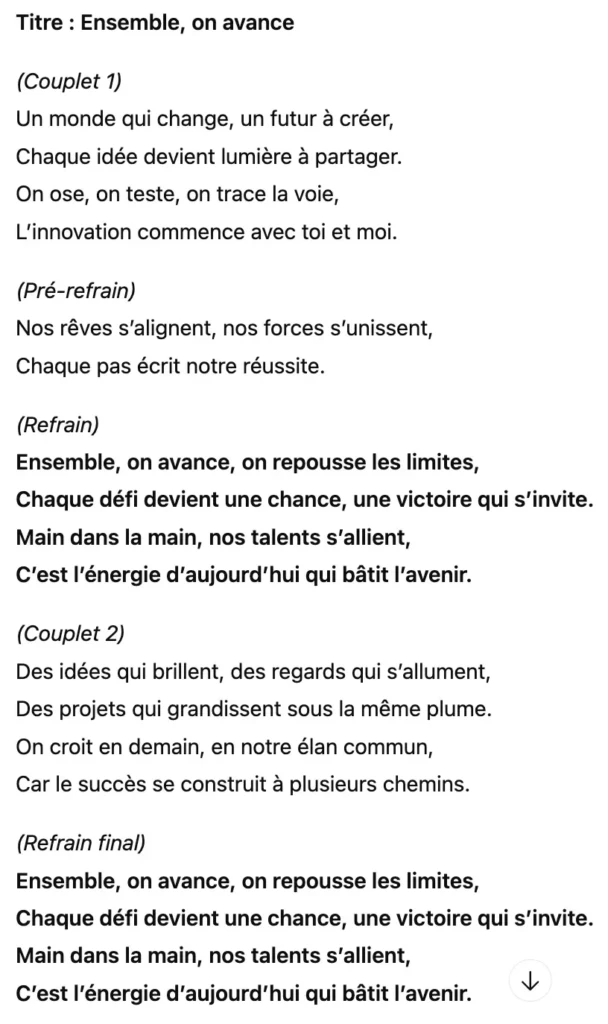 Titre : Ensemble, on avance

(Couplet 1)
Un monde qui change, un futur à créer,
Chaque idée devient lumière à partager.
On ose, on teste, on trace la voie,
L'innovation commence avec toi et moi.

(Pré-refrain)
Nos rêves s'alignent, nos forces s'unissent,
Chaque pas écrit notre réussite.

(Refrain)
Ensemble, on avance, on repousse les limites,
Chaque défi devient une chance, une victoire qui s'invite.
Main dans la main, nos talents s'allient,
C'est l'énergie d'aujourd'hui qui bâtit l'avenir.

(Couplet 2)
Des idées qui brillent, des regards qui s'allument,
Des projets qui grandissent sous la même plume.
On croit en demain, en notre élan commun,
Car le succès se construit à plusieurs chemins.

(Refrain final)
Ensemble, on avance, on repousse les limites,
Chaque défi devient une chance, une victoire qui s'invite.
Main dans la main, nos talents s'allient,
C'est l'énergie d'aujourd'hui qui bâtit l'avenir.